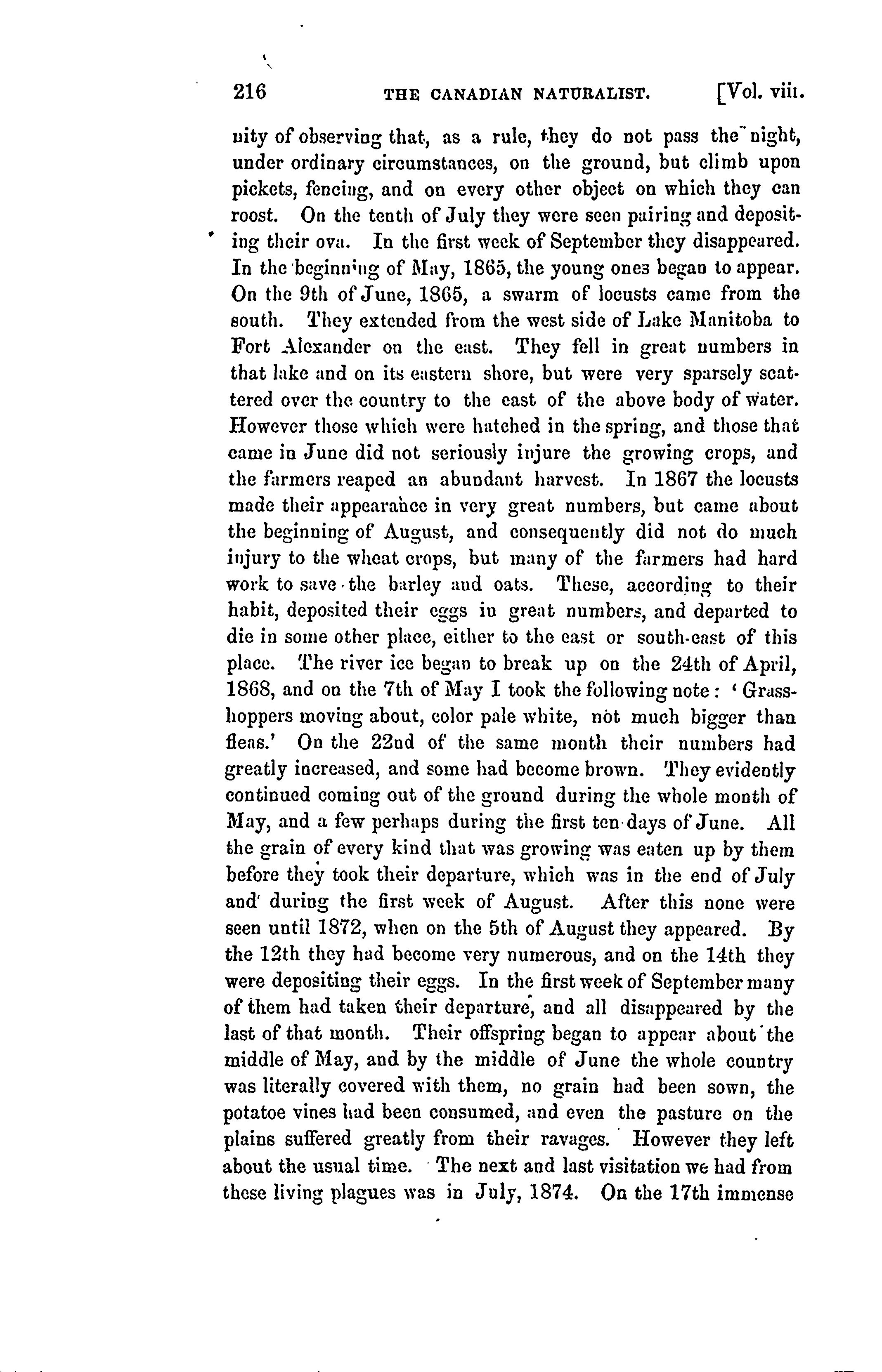 216 THE CANADIAN NATURALIST. [Vol. viii.

nity of observing that, as a rule, they do not pass the night, under ordinary circumstances, on the ground, but climb upon pickets, fencing, and on every other object on which they can roost. On the tenth of July they were seen pairing and depositing their ova. In the first week of September they disappeared. In the beginning of May, 1865, the young ones began to appear. On the 9th of June, 1865, a swarm of locusts came from the south. They extended from the west side of Lake Manitoba to Fort Alexander on the east. They fell in great numbers in that lake and on its eastern shore, but were very sparsely scattered over the country to the east of the above body of water. However those which were hatched in the spring, and those that came in June did not seriously injure the growing crops, and the farmers reaped an abundant harvest. In 1867 the locusts made their appearance in very great numbers, but came about the beginning of August, and consequently did not do much injury to the wheat crops, but many of the farmers had hard work to save the barley and oats. These, according to their habit, deposited their eggs in great numbers, and departed to die in some other place, either to the east or south-east of this place. The river ice began to break up on the 24th of April, 1868, and on the 7th of May I took the following note: 'Grasshoppers moving about, color pale white, not much bigger than fleas.' On the 22nd of the same month their numbers had greatly increased, and some had become brown. They evidently continued coming out of the ground during the whole month of May, and a few perhaps during the first ten days of June. All the grain of every kind that was growing was eaten up by them before they took their departure, which was in the end of July and during the first week of August. After this none were seen until 1872, when on the 5th of August they appeared. By the 12th they had become very numerous, and on the 14th they were depositing their eggs. In the first week of September many of them had taken their departure, and all disappeared by the last of that month. Their offspring began to appear about the middle of May, and by the middle of June the whole country was literally covered with them, no grain had been sown, the potatoe vines had been consumed, and even the pasture on the plains suffered greatly from their ravages. However they left about the usual time. The next and last visitation we had from these living plagues was in July, 1874. On the 17th immense